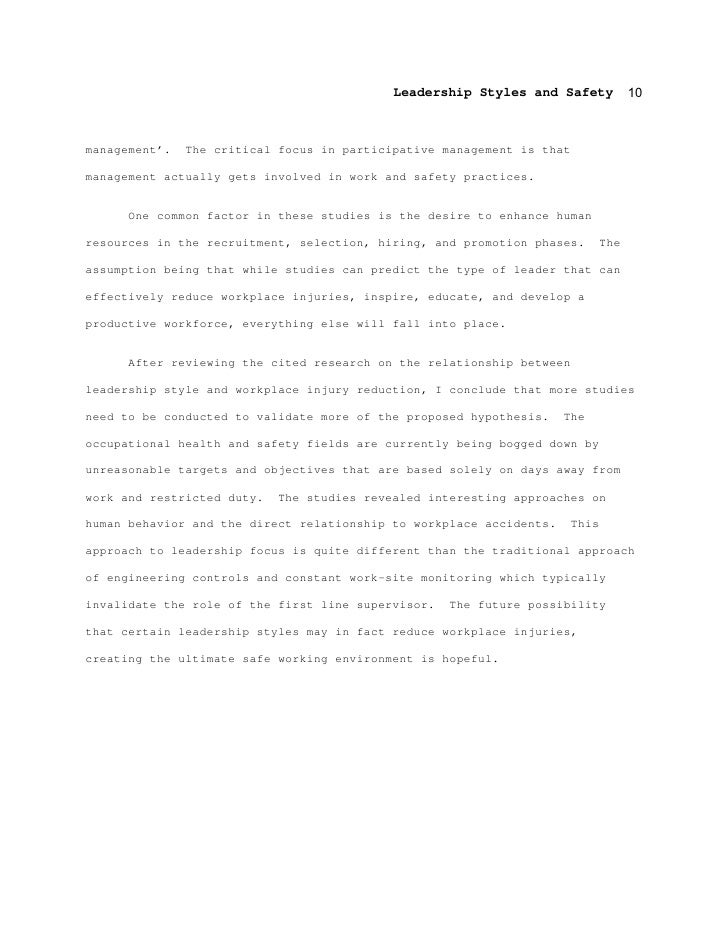 Leadership Styles and Safety 10

management'. The critical focus in participative management is that management actually gets involved in work and safety practices.

One common factor in these studies is the desire to enhance human resources in the recruitment, selection, hiring, and promotion phases. The assumption being that while studies can predict the type of leader that can effectively reduce workplace injuries, inspire, educate, and develop a productive workforce, everything else will fall into place.

After reviewing the cited research on the relationship between leadership style and workplace injury reduction, I conclude that more studies need to be conducted to validate more of the proposed hypothesis. The occupational health and safety fields are currently being bogged down by unreasonable targets and objectives that are based solely on days away from work and restricted duty. The studies revealed interesting approaches on human behavior and the direct relationship to workplace accidents. This approach to leadership focus is quite different than the traditional approach of engineering controls and constant work-site monitoring which typically invalidate the role of the first line supervisor. The future possibility that certain leadership styles may in fact reduce workplace injuries, creating the ultimate safe working environment is hopeful.